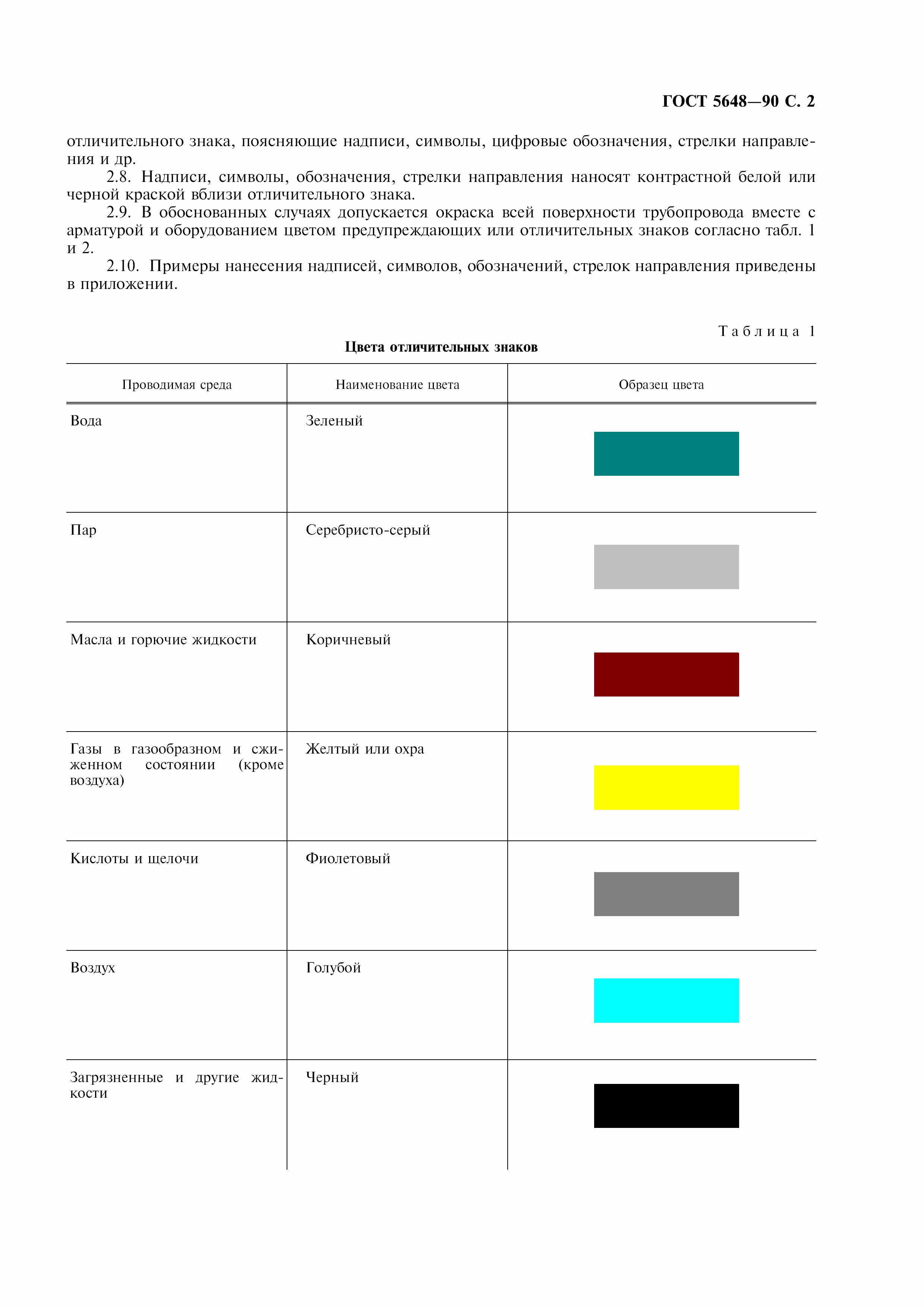 ГОСТ 5648—90 С. 2

отличительного знака, поясняющие надписи, символы, цифровые обозначения, стрелки направления и др.

2.8. Надписи, символы, обозначения, стрелки направления наносят контрастной белой или черной краской вблизи отличительного знака.

2.9. В обоснованных случаях допускается окраска всей поверхности трубопровода вместе с арматурой и оборудованием цветом предупреждающих или отличительных знаков согласно табл. 1 и 2.

2.10. Примеры нанесения надписей, символов, обозначений, стрелок направления приведены в приложении.

Таблица 1

Цвета отличительных знаков

| Проводимая среда | Наименование цвета | Образец цвета |
|---|---|---|
| Вода | Зеленый | |
| Пар | Серебристо-серый | |
| Масла и горючие жидкости | Коричневый | |
| Газы в газообразном и сжиженном состоянии (кроме воздуха) | Желтый или охра | |
| Кислоты и щелочи | Фиолетовый | |
| Воздух | Голубой | |
| Загрязненные и другие жидкости | Черный | |